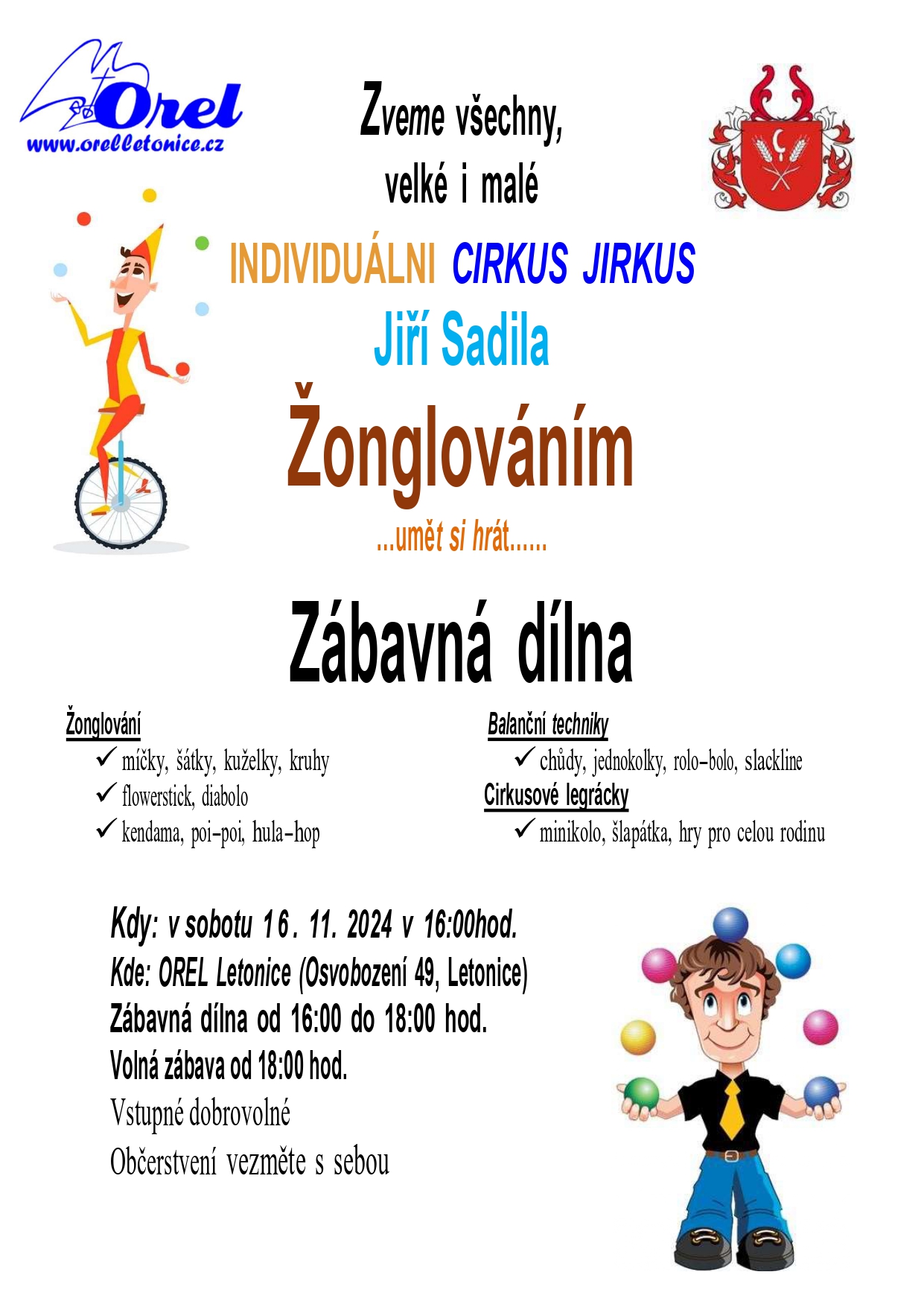 Orel
www.orelletonice.cz

Zveme všechny, velké i malé

INDIVIDUÁLNI CIRKUS JIRKUS
Jiří Sadila

Žonglováním
...umět si hrát......

Zábavná dílna

Žonglování
✓ míčky, šátky, kuželky, kruhy
✓ flowerstick, diabolo
✓ kendama, poi-poi, hula-hop

Balanční techniky
✓ chůdy, jednokolky, rolo-bolo, slackline
Cirkusové legrácky
✓ minikolo, šlapátka, hry pro celou rodinu

Kdy: v sobotu 16. 11. 2024 v 16:00hod.
Kde: OREL Letonice (Osvobození 49, Letonice)
Zábavná dílna od 16:00 do 18:00 hod.
Volná zábava od 18:00 hod.
Vstupné dobrovolné
Občerstvení vezměte s sebou